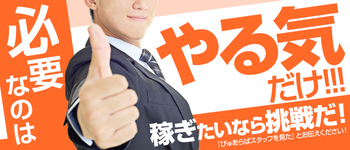 必要なのは
やる気だけ!!!
稼ぎたいなら挑戦だ!
「ぴゅあらばスタッフを見た」とお伝えください!